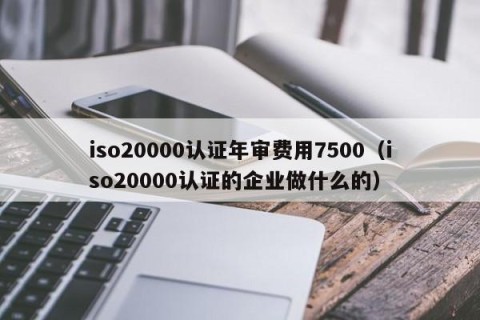 iso20000认证年审费用7500（iso20000认证的企业做什么的）